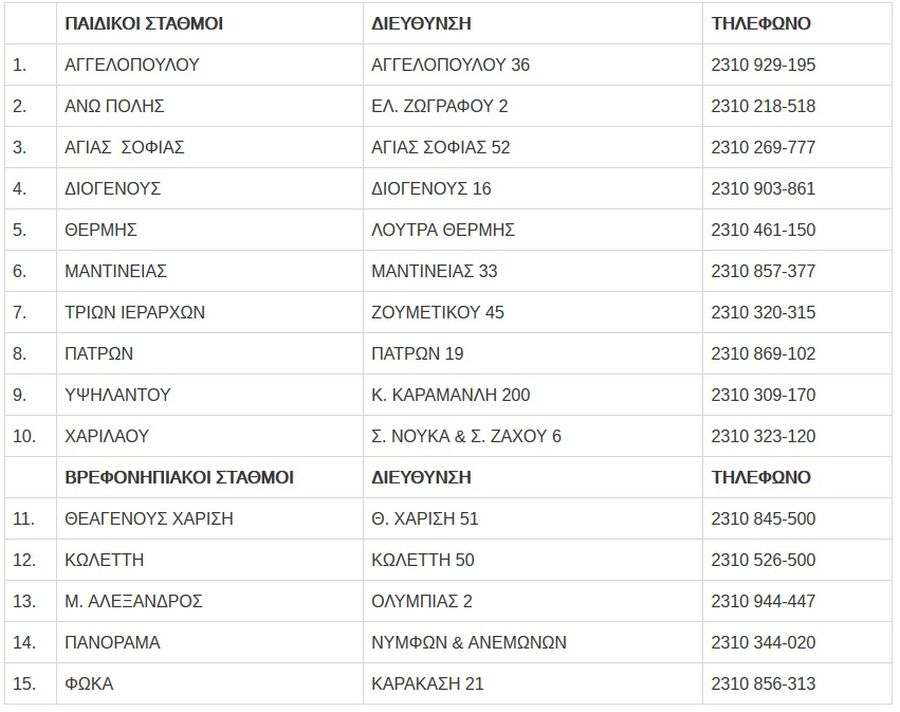 | | ΠΑΙΔΙΚΟΙ ΣΤΑΘΜΟΙ | ΔΙΕΥΘΥΝΣΗ | ΤΗΛΕΦΩΝΟ |
|---|---|---|---|
| 1. | ΑΓΓΕΛΟΠΟΥΛΟΥ | ΑΓΓΕΛΟΠΟΥΛΟΥ 36 | 2310 929-195 |
| 2. | ΑΝΩ ΠΟΛΗΣ | ΕΛ. ΖΩΓΡΑΦΟΥ 2 | 2310 218-518 |
| 3. | ΑΓΙΑΣ  ΣΟΦΙΑΣ | ΑΓΙΑΣ ΣΟΦΙΑΣ 52 | 2310 269-777 |
| 4. | ΔΙΟΓΕΝΟΥΣ | ΔΙΟΓΕΝΟΥΣ 16 | 2310 903-861 |
| 5. | ΘΕΡΜΗΣ | ΛΟΥΤΡΑ ΘΕΡΜΗΣ | 2310 461-150 |
| 6. | ΜΑΝΤΙΝΕΙΑΣ | ΜΑΝΤΙΝΕΙΑΣ 33 | 2310 857-377 |
| 7. | ΤΡΙΩΝ ΙΕΡΑΡΧΩΝ | ΖΟΥΜΕΤΙΚΟΥ 45 | 2310 320-315 |
| 8. | ΠΑΤΡΩΝ | ΠΑΤΡΩΝ 19 | 2310 869-102 |
| 9. | ΥΨΗΛΑΝΤΟΥ | Κ. ΚΑΡΑΜΑΝΛΗ 200 | 2310 309-170 |
| 10. | ΧΑΡΙΛΑΟΥ | Σ. ΝΟΥΚΑ & Σ. ΖΑΧΟΥ 6 | 2310 323-120 |
| | ΒΡΕΦΟΝΗΠΙΑΚΟΙ ΣΤΑΘΜΟΙ | ΔΙΕΥΘΥΝΣΗ | ΤΗΛΕΦΩΝΟ |
| 11. | ΘΕΑΓΕΝΟΥΣ ΧΑΡΙΣΗ | Θ. ΧΑΡΙΣΗ 51 | 2310 845-500 |
| 12. | ΚΩΛΕΤΤΗ | ΚΩΛΕΤΤΗ 50 | 2310 526-500 |
| 13. | Μ. ΑΛΕΞΑΝΔΡΟΣ | ΟΛΥΜΠΙΑΣ 2 | 2310 944-447 |
| 14. | ΠΑΝΟΡΑΜΑ | ΝΥΜΦΩΝ & ΑΝΕΜΩΝΩΝ | 2310 344-020 |
| 15. | ΦΩΚΑ | ΚΑΡΑΚΑΣΗ 21 | 2310 856-313 |